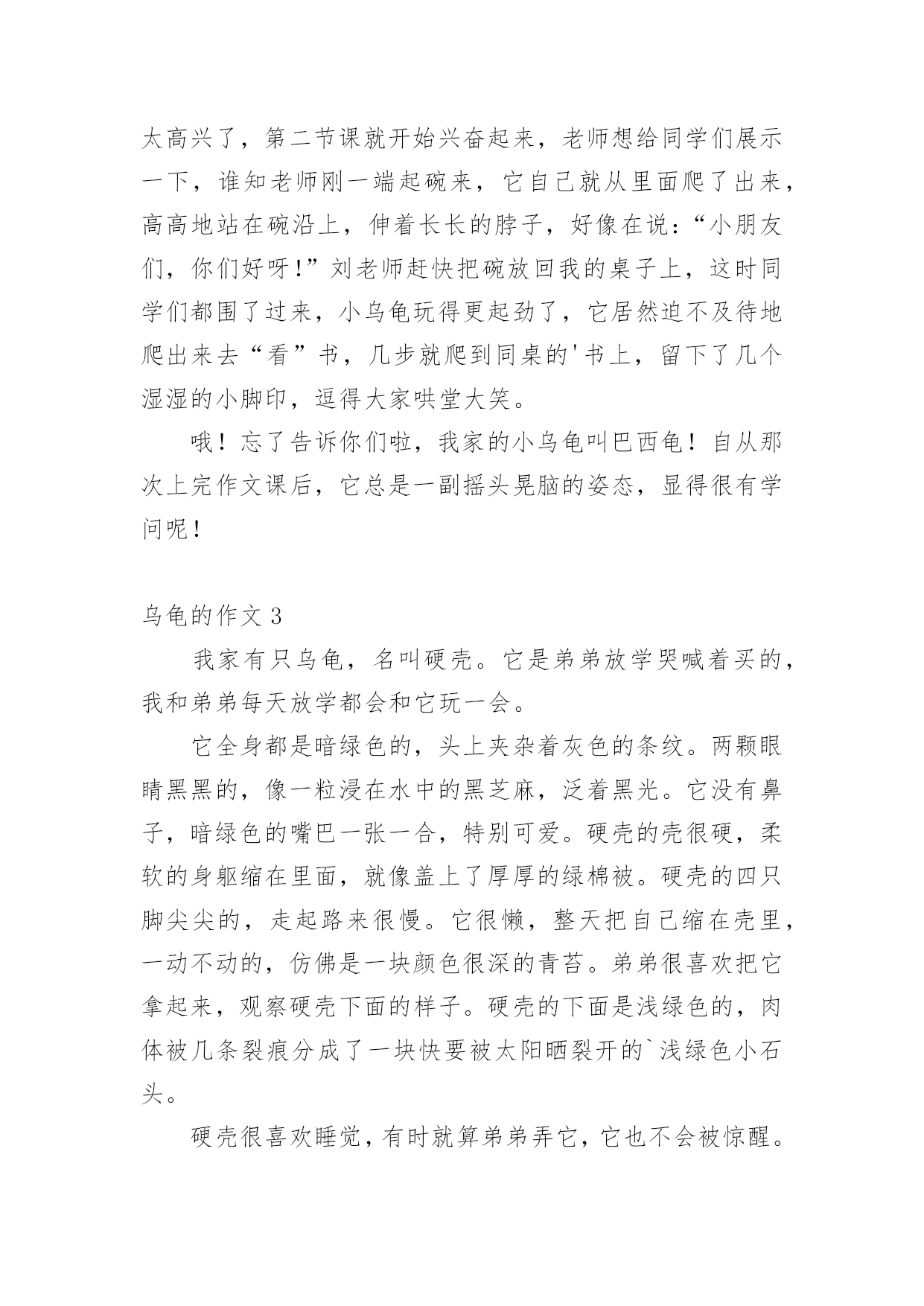 太高兴了，第二节课就开始兴奋起来，老师想给同学们展示一下，谁知老师刚一端起碗来，它自己就从里面爬了出来，高高地站在碗沿上，伸着长长的脖子，好像在说：“小朋友们，你们好呀！”刘老师赶快把碗放回我的桌子上，这时同学们都围了过来，小乌龟玩得更起劲了，它居然迫不及待地爬出来去“看”书，几步就爬到同桌的'书上，留下了几个湿湿的小脚印，逗得大家哄堂大笑。

哦！忘了告诉你们啦，我家的小乌龟叫巴西龟！自从那次上完作文课后，它总是一副摇头晃脑的姿态，显得很有学问呢！

乌龟的作文 3

我家有只乌龟，名叫硬壳。它是弟弟放学哭喊着买的，我和弟弟每天放学都会和它玩一会。

它全身都是暗绿色的，头上夹杂着灰色的条纹。两颗眼睛黑黑的，像一粒浸在水中的黑芝麻，泛着黑光。它没有鼻子，暗绿色的嘴巴一张一合，特别可爱。硬壳的壳很硬，柔软的身躯缩在里面，就像盖上了厚厚的绿棉被。硬壳的四只脚尖尖的，走起路来很慢。它很懒，整天把自己缩在壳里，一动不动的，仿佛是一块颜色很深的青苔。弟弟很喜欢把它拿起来，观察硬壳下面的样子。硬壳的下面是浅绿色的，肉体被几条裂痕分成了一块快要被太阳晒裂开的`浅绿色小石头。

硬壳很喜欢睡觉，有时就算弟弟弄它，它也不会被惊醒。